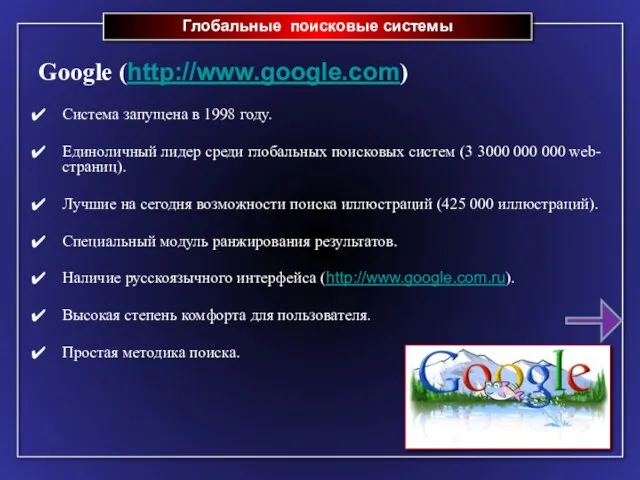 Глобальные поисковые системы

Google (http://www.google.com)

✔ Система запущена в 1998 году.

✔ Единоличный лидер среди глобальных поисковых систем (3 3000 000 000 web-страниц).

✔ Лучшие на сегодня возможности поиска иллюстраций (425 000 иллюстраций).

✔ Специальный модуль ранжирования результатов.

✔ Наличие русскоязычного интерфейса (http://www.google.com.ru).

✔ Высокая степень комфорта для пользователя.

✔ Простая методика поиска.

Google